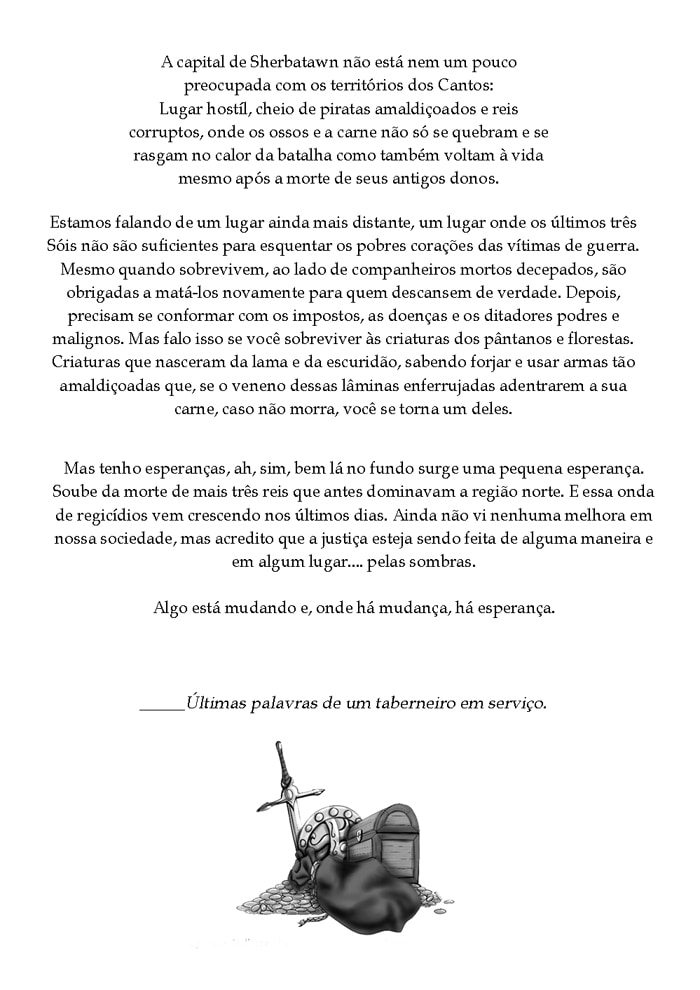 A capital de Sherbatawn não está nem um pouco preocupada com os territórios dos Cantos: Lugar hostíl, cheio de piratas amaldiçoados e reis corruptos, onde os ossos e a carne não só se quebram e se rasgam no calor da batalha como também voltam à vida mesmo após a morte de seus antigos donos.

Estamos falando de um lugar ainda mais distante, um lugar onde os últimos três Sóis não são suficientes para esquentar os pobres corações das vítimas de guerra. Mesmo quando sobrevivem, ao lado de companheiros mortos decepados, são obrigadas a matá-los novamente para quem descansem de verdade. Depois, precisam se conformar com os impostos, as doenças e os ditadores podres e malignos. Mas falo isso se você sobreviver às criaturas dos pântanos e florestas. Criaturas que nasceram da lama e da escuridão, sabendo forjar e usar armas tão amaldiçoadas que, se o veneno dessas lâminas enferrujadas adentrarem a sua carne, caso não morra, você se torna um deles.

Mas tenho esperanças, ah, sim, bem lá no fundo surge uma pequena esperança. Soube da morte de mais três reis que antes dominavam a região norte. E essa onda de regicídios vem crescendo nos últimos dias. Ainda não vi nenhuma melhora em nossa sociedade, mas acredito que a justiça esteja sendo feita de alguma maneira e em algum lugar.... pelas sombras.

Algo está mudando e, onde há mudança, há esperança.

_____Últimas palavras de um taberneiro em serviço.